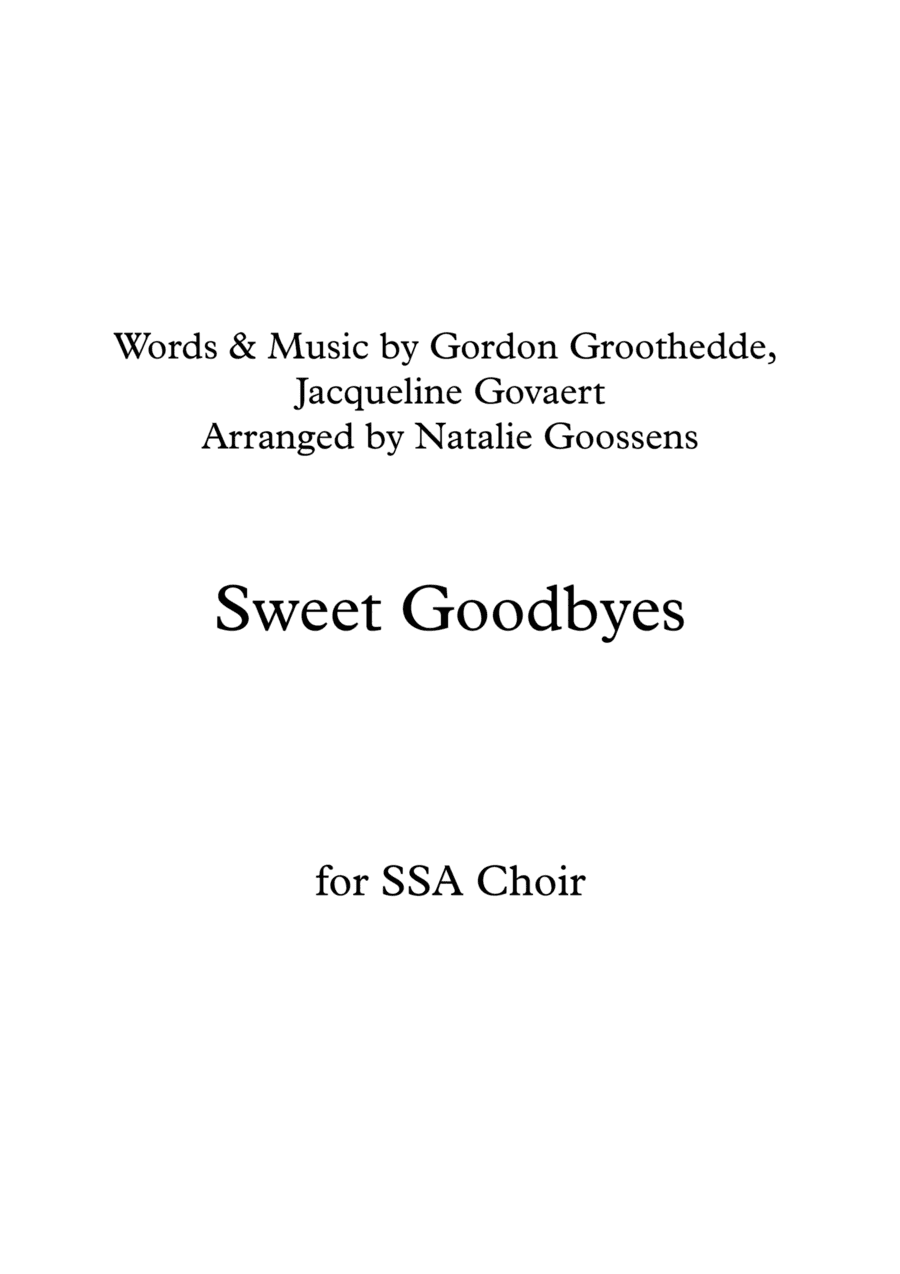 Words & Music by Gordon Groothedde,
Jacqueline Govaert
Arranged by Natalie Goossens

Sweet Goodbyes

for SSA Choir